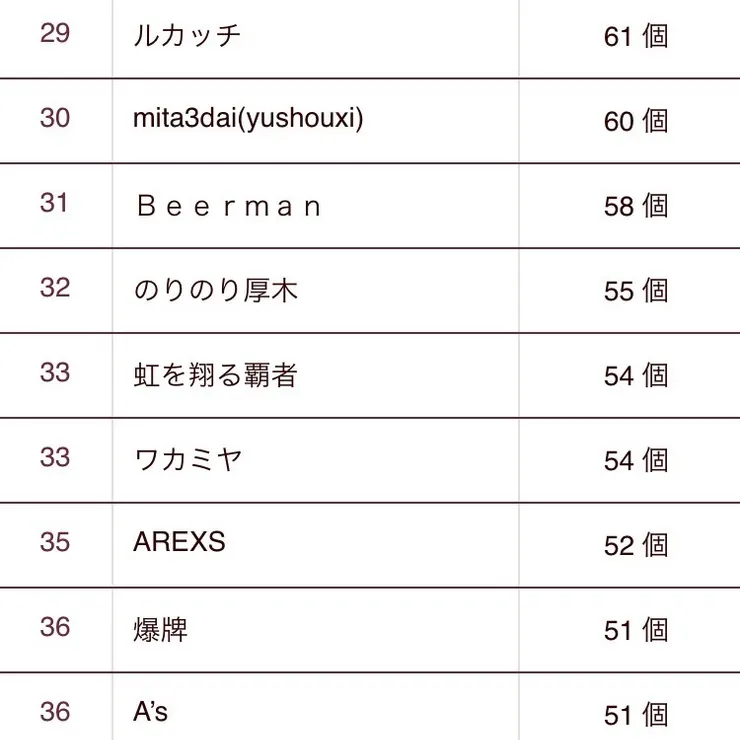 | 29 | ルカッチ | 61 個 |
|---|---|---|
| 30 | mita3dai(yushouxi) | 60 個 |
| 31 | Ｂｅｅｒｍａｎ | 58 個 |
| 32 | のりのり厚木 | 55 個 |
| 33 | 虹を翔る覇者 | 54 個 |
| 33 | ワカミヤ | 54 個 |
| 35 | AREXS | 52 個 |
| 36 | 爆牌 | 51 個 |
| 36 | A's | 51 個 |